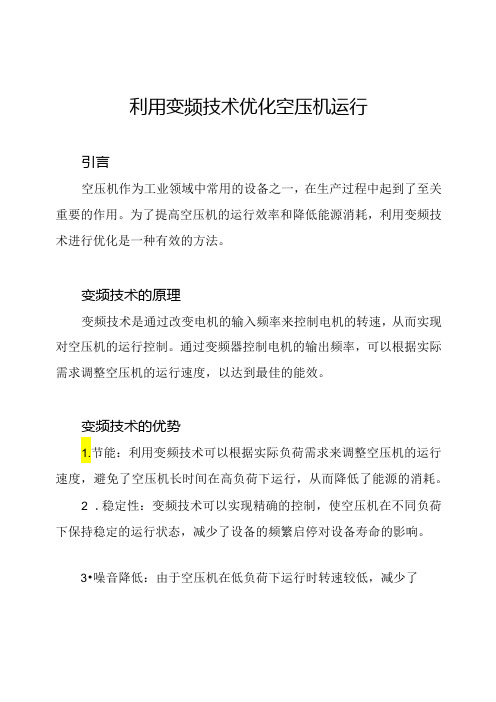 利用变频技术优化空压机运行

引言

空压机作为工业领域中常用的设备之一，在生产过程中起到了至关重要的作用。为了提高空压机的运行效率和降低能源消耗，利用变频技术进行优化是一种有效的方法。

变频技术的原理

变频技术是通过改变电机的输入频率来控制电机的转速，从而实现对空压机的运行控制。通过变频器控制电机的输出频率，可以根据实际需求调整空压机的运行速度，以达到最佳的能效。

变频技术的优势

1.节能：利用变频技术可以根据实际负荷需求来调整空压机的运行速度，避免了空压机长时间在高负荷下运行，从而降低了能源的消耗。

2 .稳定性：变频技术可以实现精确的控制，使空压机在不同负荷下保持稳定的运行状态，减少了设备的频繁启停对设备寿命的影响。

3•噪音降低：由于空压机在低负荷下运行时转速较低，减少了